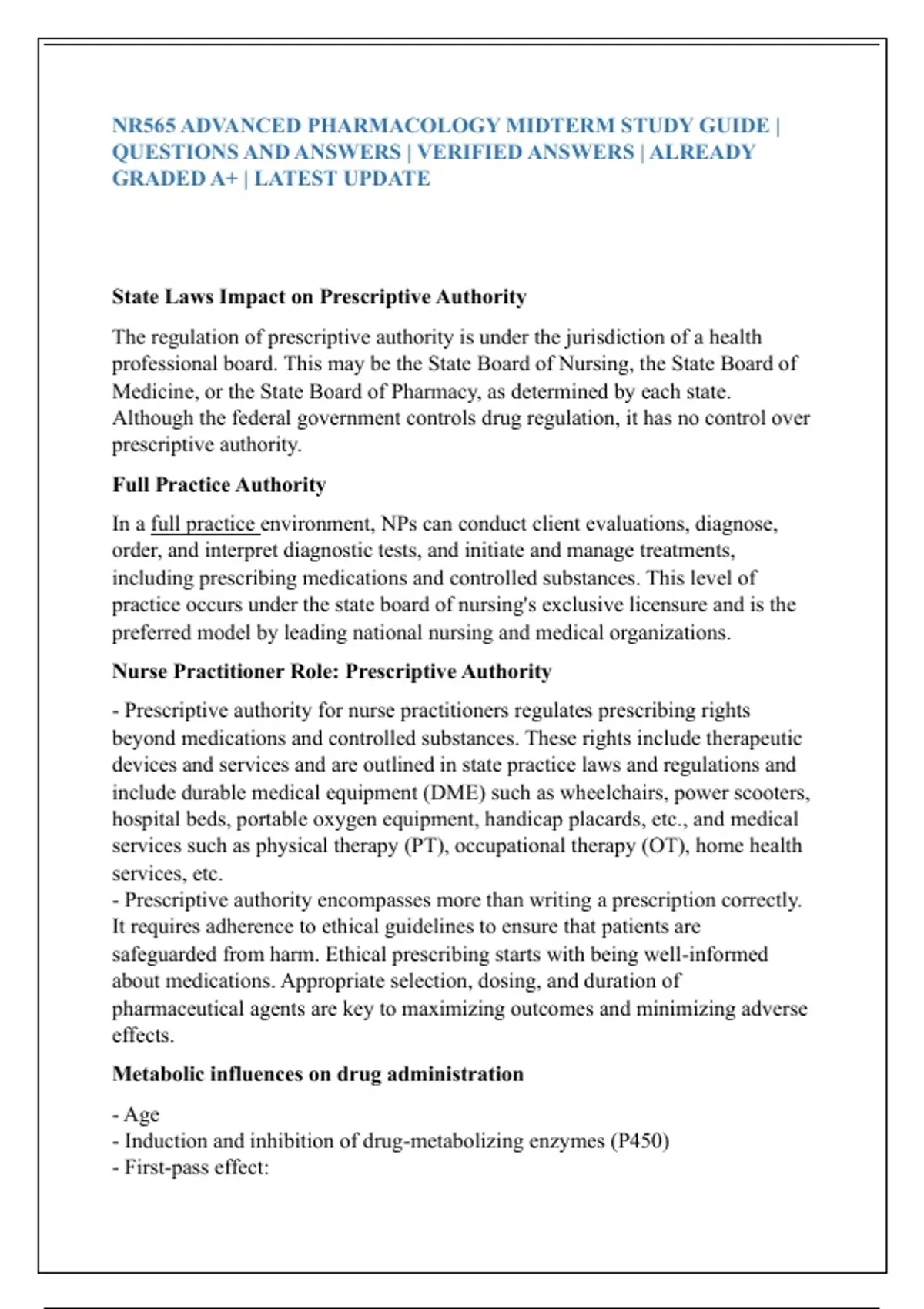 NR565 ADVANCED PHARMACOLOGY MIDTERM STUDY GUIDE | QUESTIONS AND ANSWERS | VERIFIED ANSWERS | ALREADY GRADED A+ | LATEST UPDATE

State Laws Impact on Prescriptive Authority

The regulation of prescriptive authority is under the jurisdiction of a health professional board. This may be the State Board of Nursing, the State Board of Medicine, or the State Board of Pharmacy, as determined by each state. Although the federal government controls drug regulation, it has no control over prescriptive authority.

Full Practice Authority

In a full practice environment, NPs can conduct client evaluations, diagnose, order, and interpret diagnostic tests, and initiate and manage treatments, including prescribing medications and controlled substances. This level of practice occurs under the state board of nursing's exclusive licensure and is the preferred model by leading national nursing and medical organizations.

Nurse Practitioner Role: Prescriptive Authority

- Prescriptive authority for nurse practitioners regulates prescribing rights beyond medications and controlled substances. These rights include therapeutic devices and services and are outlined in state practice laws and regulations and include durable medical equipment (DME) such as wheelchairs, power scooters, hospital beds, portable oxygen equipment, handicap placards, etc., and medical services such as physical therapy (PT), occupational therapy (OT), home health services, etc.
- Prescriptive authority encompasses more than writing a prescription correctly. It requires adherence to ethical guidelines to ensure that patients are safeguarded from harm. Ethical prescribing starts with being well-informed about medications. Appropriate selection, dosing, and duration of pharmaceutical agents are key to maximizing outcomes and minimizing adverse effects.

Metabolic influences on drug administration

- Age
- Induction and inhibition of drug-metabolizing enzymes (P450)
- First-pass effect: